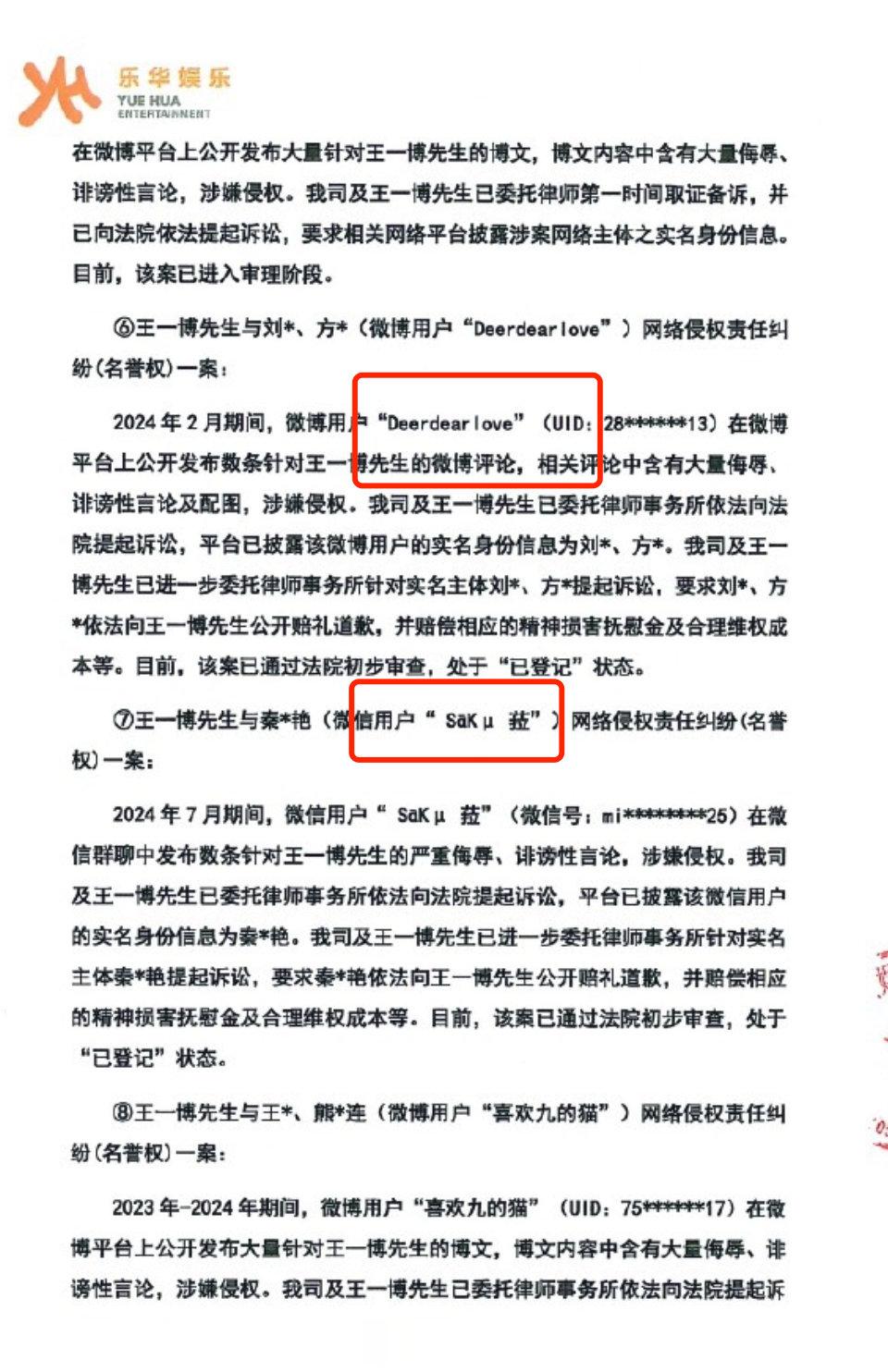 乐华娱乐
YUE HUA
ENTERTAINMENT

在微博平台上公开发布大量针对王一博先生的博文，博文内容中含有大量侮辱、诽谤性言论，涉嫌侵权。我司及王一博先生已委托律师第一时间取证备诉，并已向法院依法提起诉讼，要求相关网络平台披露涉案网络主体之实名身份信息。目前，该案已进入审理阶段。

⑥王一博先生与刘*、方*（微博用户“Deerdearlove”）网络侵权责任纠纷(名誉权)一案：

2024年2月期间，微博用户“Deerdearlove”（UID：28******13）在微博平台上公开发布数条针对王一博先生的微博评论，相关评论中含有大量侮辱、诽谤性言论及配图，涉嫌侵权。我司及王一博先生已委托律师事务所依法向法院提起诉讼，平台已披露该微博用户的实名身份信息为刘*、方*。我司及王一博先生已进一步委托律师事务所针对实名主体刘*、方*提起诉讼，要求刘*、方*依法向王一博先生公开赔礼道歉，并赔偿相应的精神损害抚慰金及合理维权成本等。目前，该案已通过法院初步审查，处于“已登记”状态。

⑦王一博先生与秦*艳（微信用户“ SaKμ 菈”）网络侵权责任纠纷(名誉权)一案：

2024年7月期间，微信用户“ SaKμ 菈”（微信号：mi********25）在微信群聊中发布数条针对王一博先生的严重侮辱、诽谤性言论，涉嫌侵权。我司及王一博先生已委托律师事务所依法向法院提起诉讼，平台已披露该微信用户的实名身份信息为秦*艳。我司及王一博先生已进一步委托律师事务所针对实名主体秦*艳提起诉讼，要求秦*艳依法向王一博先生公开赔礼道歉，并赔偿相应的精神损害抚慰金及合理维权成本等。目前，该案已通过法院初步审查，处于“已登记”状态。

⑧王一博先生与王*、熊*连（微博用户“喜欢九的猫”）网络侵权责任纠纷(名誉权)一案：

2023年-2024年期间，微博用户“喜欢九的猫”（UID：75******17）在微博平台上公开发布大量针对王一博先生的博文，博文内容中含有大量侮辱、诽谤性言论，涉嫌侵权。我司及王一博先生已委托律师事务所依法向法院提起诉